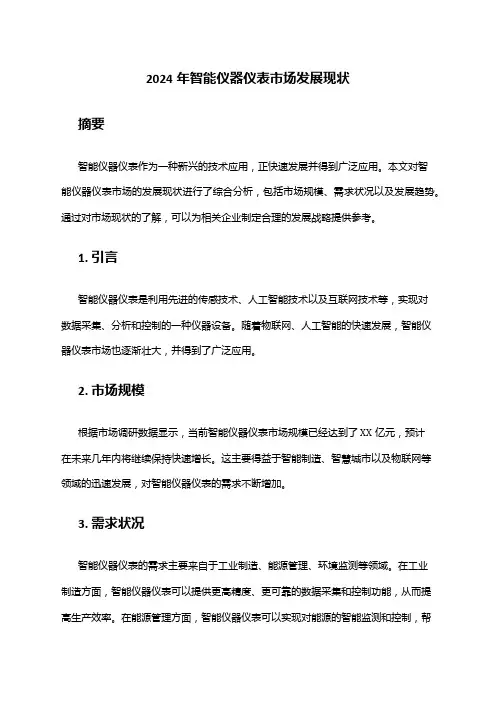 2024 年智能仪器仪表市场发展现状

摘要

智能仪器仪表作为一种新兴的技术应用，正快速发展并得到广泛应用。本文对智能仪器仪表市场的发展现状进行了综合分析，包括市场规模、需求状况以及发展趋势。通过对市场现状的了解，可以为相关企业制定合理的发展战略提供参考。

1. 引言

智能仪器仪表是利用先进的传感技术、人工智能技术以及互联网技术等，实现对数据采集、分析和控制的一种仪器设备。随着物联网、人工智能的快速发展，智能仪器仪表市场也逐渐壮大，并得到了广泛应用。

2. 市场规模

根据市场调研数据显示，当前智能仪器仪表市场规模已经达到了 XX 亿元，预计在未来几年内将继续保持快速增长。这主要得益于智能制造、智慧城市以及物联网等领域的迅速发展，对智能仪器仪表的需求不断增加。

3. 需求状况

智能仪器仪表的需求主要来自于工业制造、能源管理、环境监测等领域。在工业制造方面，智能仪器仪表可以提供更高精度、更可靠的数据采集和控制功能，从而提高生产效率。在能源管理方面，智能仪器仪表可以实现对能源的智能监测和控制，帮